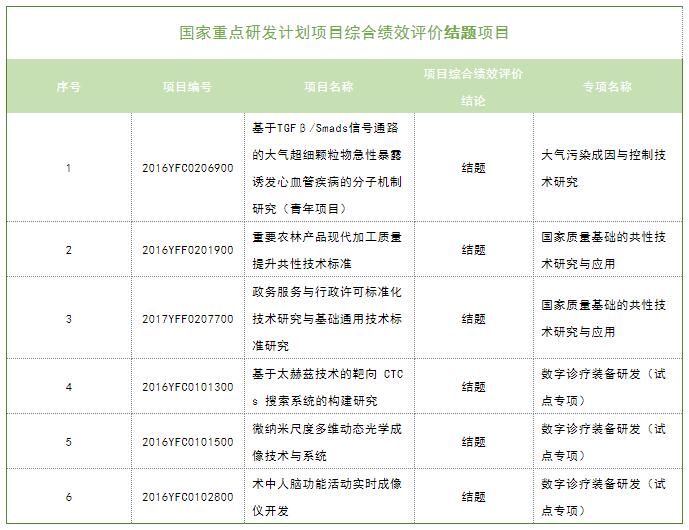 国家重点研发计划项目综合绩效评价结题项目

| 序号 | 项目编号 | 项目名称 | 项目综合绩效评价结论 | 专项名称 |
|---|---|---|---|---|
| 1 | 2016YFC0206900 | 基于TGFβ/Smads信号通路的大气超细颗粒物急性暴露诱发心血管疾病的分子机制研究（青年项目） | 结题 | 大气污染成因与控制技术研究 |
| 2 | 2016YFF0201900 | 重要农林产品现代加工质量提升共性技术标准 | 结题 | 国家质量基础的共性技术研究与应用 |
| 3 | 2017YFF0207700 | 政务服务与行政许可标准化技术研究与基础通用技术标准研究 | 结题 | 国家质量基础的共性技术研究与应用 |
| 4 | 2016YFC0101300 | 基于太赫兹技术的靶向 CTCs 搜索系统的构建研究 | 结题 | 数字诊疗装备研发（试点专项） |
| 5 | 2016YFC0101500 | 微纳米尺度多维动态光学成像技术与系统 | 结题 | 数字诊疗装备研发（试点专项） |
| 6 | 2016YFC0102800 | 术中人脑功能活动实时成像仪开发 | 结题 | 数字诊疗装备研发（试点专项） |